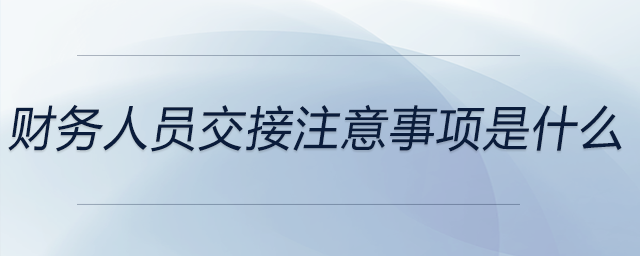 财务人员交接注意事项是什么